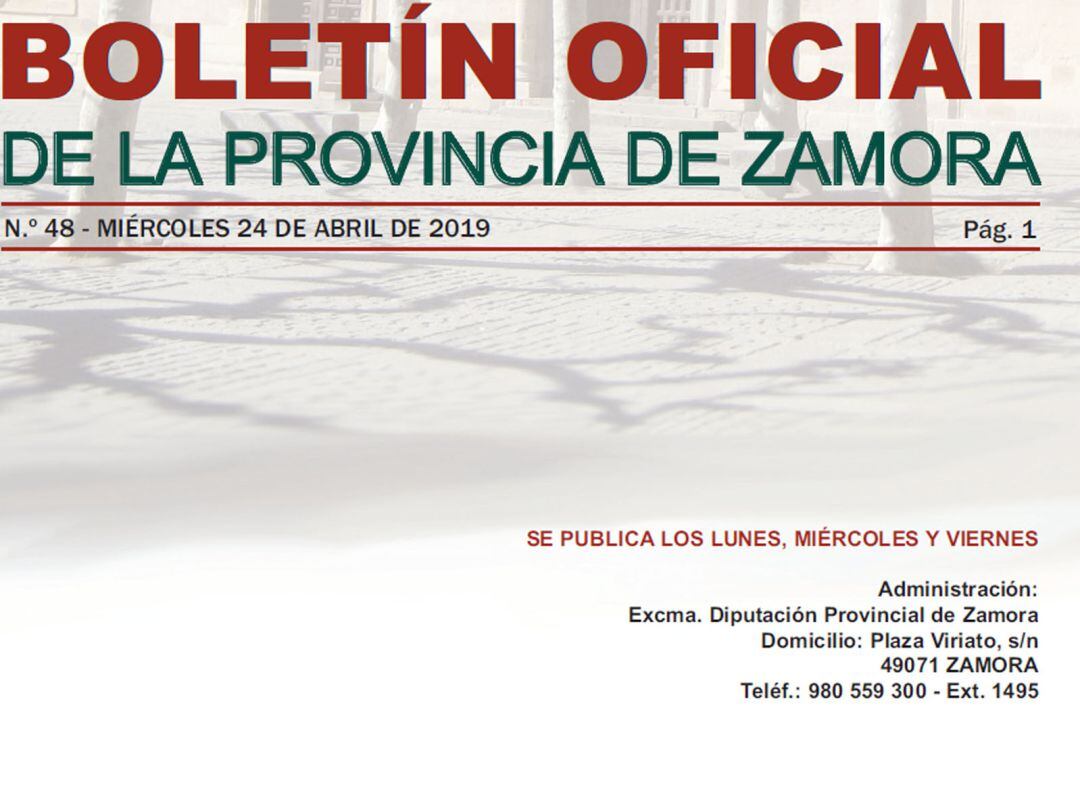 BOLETÍN OFICIAL
DE LA PROVINCIA DE ZAMORA

N.º 48 - MIÉRCOLES 24 DE ABRIL DE 2019

Pág. 1

SE PUBLICA LOS LUNES, MIÉRCOLES Y VIERNES

Administración:
Excma. Diputación Provincial de Zamora
Domicilio: Plaza Viriato, s/n
49071 ZAMORA
Teléf.: 980 559 300 - Ext. 1495